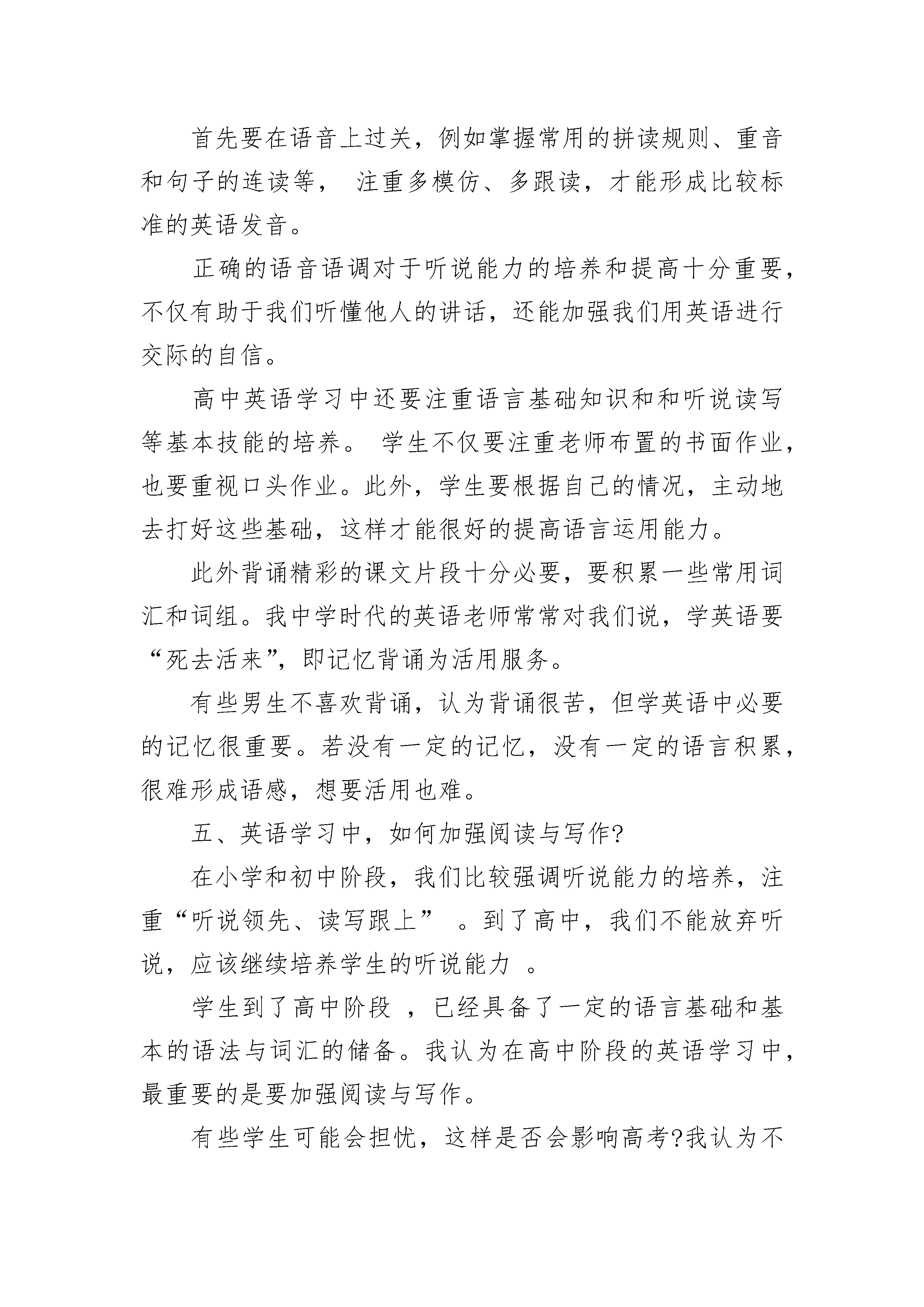 首先要在语音上过关，例如掌握常用的拼读规则、重音和句子的连读等， 注重多模仿、多跟读，才能形成比较标准的英语发音。

正确的语音语调对于听说能力的培养和提高十分重要，不仅有助于我们听懂他人的讲话，还能加强我们用英语进行交际的自信。

高中英语学习中还要注重语言基础知识和和听说读写等基本技能的培养。 学生不仅要注重老师布置的书面作业，也要重视口头作业。此外，学生要根据自己的情况，主动地去打好这些基础，这样才能很好的提高语言运用能力。

此外背诵精彩的课文片段十分必要，要积累一些常用词汇和词组。我中学时代的英语老师常常对我们说，学英语要“死去活来”，即记忆背诵为活用服务。

有些男生不喜欢背诵，认为背诵很苦，但学英语中必要的记忆很重要。若没有一定的记忆，没有一定的语言积累，很难形成语感，想要活用也难。

五、英语学习中，如何加强阅读与写作?

在小学和初中阶段，我们比较强调听说能力的培养，注重“听说领先、读写跟上” 。到了高中，我们不能放弃听说，应该继续培养学生的听说能力 。

学生到了高中阶段 ，已经具备了一定的语言基础和基本的语法与词汇的储备。我认为在高中阶段的英语学习中，最重要的是要加强阅读与写作。

有些学生可能会担忧，这样是否会影响高考?我认为不